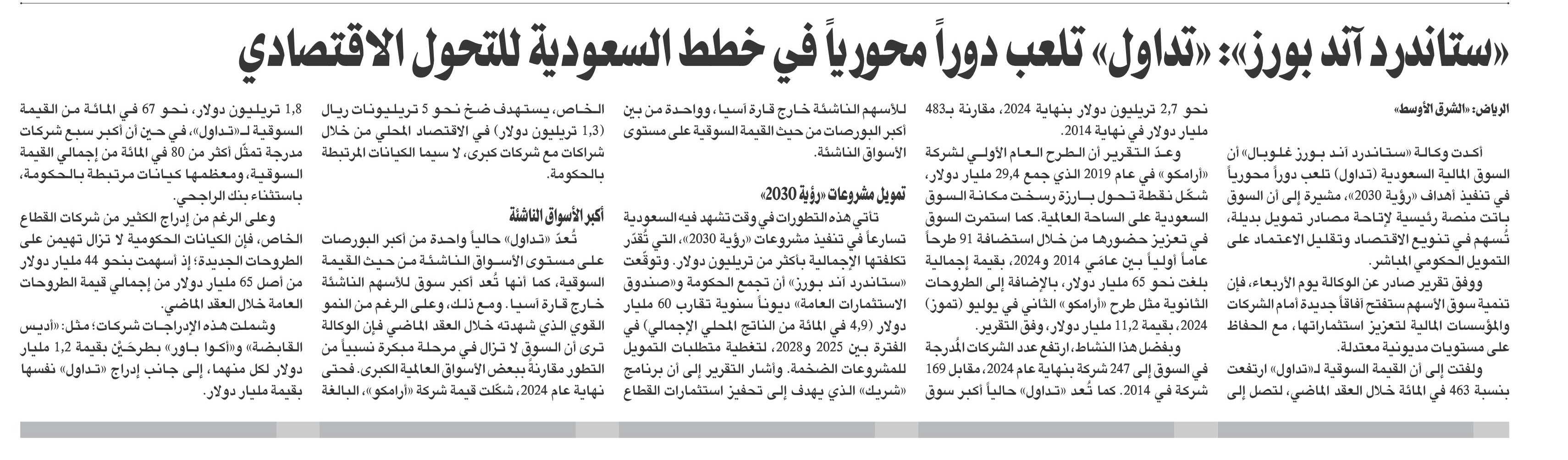 «ستاندرد آند بورز»: «تداول» تلعب دوراً محورياً في خطط السعودية للتحول الاقتصادي

الرياض: «الشرق الأوسط»

أكدت وكالة «ستاندرد آند بورز غلوبال» أن السوق المالية السعودية (تداول) تلعب دوراً محورياً في تنفيذ أهداف «رؤية 2030»، مشيرة إلى أن السوق باتت منصة رئيسية لإتاحة مصادر تمويل بديلة، تُسهم في تنويع الاقتصاد وتقليل الاعتماد على التمويل الحكومي المباشر.

ووفق تقرير صادر عن الوكالة يوم الأربعاء، فإن تنمية سوق الأسهم ستفتح آفاقاً جديدة أمام الشركات والمؤسسات المالية لتعزيز استثماراتها، مع الحفاظ على مستويات مديونية معتدلة.

ولفتت إلى أن القيمة السوقية لـ«تداول» ارتفعت بنسبة 463 في المائة خلال العقد الماضي، لتصل إلى نحو 2,7 تريليون دولار بنهاية 2024، مقارنة بـ483 مليار دولار في نهاية 2014.

وعدّ التقرير أن الطرح العام الأولي لشركة «أرامكو» في عام 2019 الذي جمع 29,4 مليار دولار، شكّل نقطة تحول بارزة رسخت مكانة السوق السعودية على الساحة العالمية. كما استمرت السوق في تعزيز حضورها من خلال استضافة 91 طرحاً عاماً أولياً بين عامَي 2014 و2024، بقيمة إجمالية بلغت نحو 65 مليار دولار، بالإضافة إلى الطروحات الثانوية مثل طرح «أرامكو» الثاني في يوليو (تموز) 2024، بقيمة 11,2 مليار دولار، وفق التقرير.

وبفضل هذا النشاط، ارتفع عدد الشركات المُدرجة في السوق إلى 247 شركة بنهاية عام 2024، مقابل 169 شركة في 2014. كما تُعد «تداول» حالياً أكبر سوق للأسهم الناشئة خارج قارة آسيا، وواحدة من بين أكبر البورصات من حيث القيمة السوقية على مستوى الأسواق الناشئة.

تمويل مشروعات «رؤية 2030»

تأتي هذه التطورات في وقت تشهد فيه السعودية تسارعاً في تنفيذ مشروعات «رؤية 2030»، التي تُقدّر تكلفتها الإجمالية بأكثر من تريليون دولار. وتوقّعت «ستاندرد آند بورز» أن تجمع الحكومة و«صندوق الاستثمارات العامة» ديوناً سنوية تقارب 60 مليار دولار (4,9 في المائة من الناتج المحلي الإجمالي) في الفترة بين 2025 و2028، لتغطية متطلبات التمويل للمشروعات الضخمة. وأشار التقرير إلى أن برنامج «شريك» الذي يهدف إلى تحفيز استثمارات القطاع الخاص، يستهدف ضخ نحو 5 تريليونات ريال (1,3 تريليون دولار) في الاقتصاد المحلي من خلال شراكات مع شركات كبرى، لا سيما الكيانات المرتبطة بالحكومة.

أكبر الأسواق الناشئة

تُعدّ «تداول» حالياً واحدة من أكبر البورصات على مستوى الأسواق الناشئة من حيث القيمة السوقية، كما أنها تُعد أكبر سوق للأسهم الناشئة خارج قارة آسيا. ومع ذلك، وعلى الرغم من النمو القوي الذي شهدته خلال العقد الماضي فإن الوكالة ترى أن السوق لا تزال في مرحلة مبكرة نسبياً من التطور مقارنةً ببعض الأسواق العالمية الكبرى. فحتى نهاية عام 2024، شكّلت قيمة شركة «أرامكو»، البالغة 1,8 تريليون دولار، نحو 67 في المائة من القيمة السوقية لـ«تداول»، في حين أن أكبر سبع شركات مدرجة تمثّل أكثر من 80 في المائة من إجمالي القيمة السوقية، ومعظمها كيانات مرتبطة بالحكومة، باستثناء بنك الراجحي.

وعلى الرغم من إدراج الكثير من شركات القطاع الخاص، فإن الكيانات الحكومية لا تزال تهيمن على الطروحات الجديدة؛ إذ أسهمت بنحو 44 مليار دولار من أصل 65 مليار دولار من إجمالي قيمة الطروحات العامة خلال العقد الماضي.

وشملت هذه الإدراجات شركات؛ مثل: «أديس القابضة» و«أكوا باور» بطرحَيْن بقيمة 1,2 مليار دولار لكل منهما، إلى جانب إدراج «تداول» نفسها بقيمة مليار دولار.